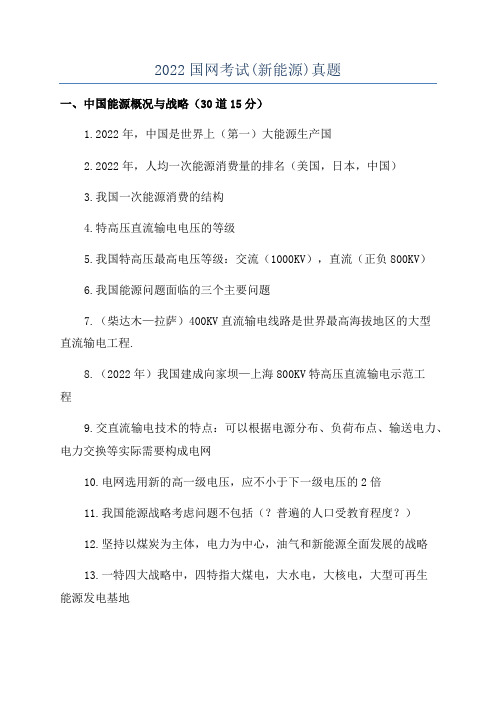 2022 国网考试(新能源)真题

一、中国能源概况与战略（30 道 15 分）

1.2022 年，中国是世界上（第一）大能源生产国

2.2022 年，人均一次能源消费量的排名（美国，日本，中国）

3.我国一次能源消费的结构

4.特高压直流输电电压的等级

5.我国特高压最高电压等级：交流（1000KV），直流（正负 800KV）

6.我国能源问题面临的三个主要问题

7.（柴达木—拉萨）400KV 直流输电线路是世界最高海拔地区的大型直流输电工程.

8.（2022 年）我国建成向家坝—上海 800KV 特高压直流输电示范工程

9.交直流输电技术的特点：可以根据电源分布、负荷布点、输送电力、电力交换等实际需要构成电网

10.电网选用新的高一级电压，应不小于下一级电压的 2 倍

11.我国能源战略考虑问题不包括（？普遍的人口受教育程度？）

12.坚持以煤炭为主体，电力为中心，油气和新能源全面发展的战略

13.一特四大战略中，四特指大煤电，大水电，大核电，大型可再生能源发电基地